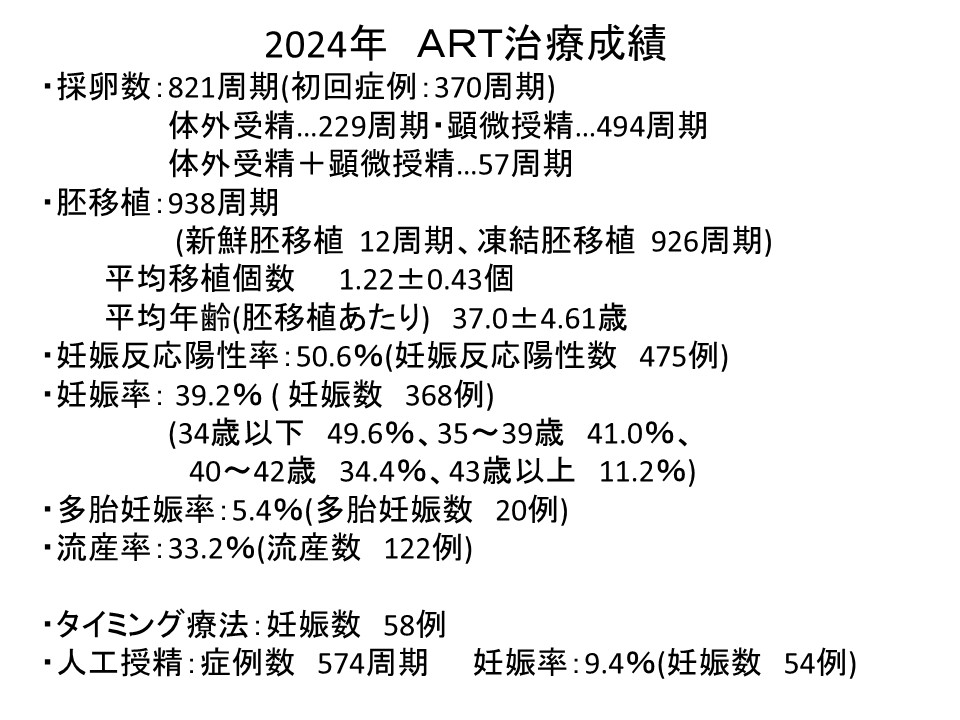 2024年　ART治療成績

・採卵数：821周期(初回症例：370周期)
体外受精…229周期・顕微授精…494周期
体外受精＋顕微授精…57周期

・胚移植：938周期
(新鮮胚移植　12周期、凍結胚移植　926周期)
平均移植個数　　1.22±0.43個
平均年齢(胚移植あたり)　37.0±4.61歳

・妊娠反応陽性率：50.6%(妊娠反応陽性数　475例)

・妊娠率：39.2% ( 妊娠数　368例)
(34歳以下　49.6%、35～39歳　41.0%、
40～42歳　34.4%、43歳以上　11.2%)

・多胎妊娠率：5.4%(多胎妊娠数　20例)

・流産率：33.2%(流産数　122例)

・タイミング療法：妊娠数　58例

・人工授精：症例数　574周期　　妊娠率：9.4%(妊娠数　54例)